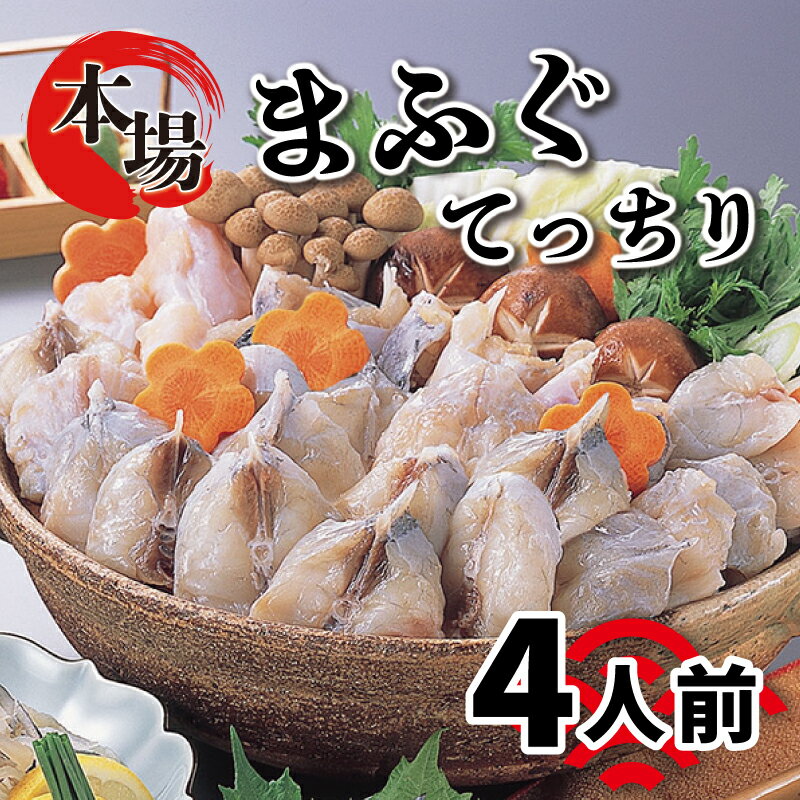 本場

まふぐ
てっちり

4人前